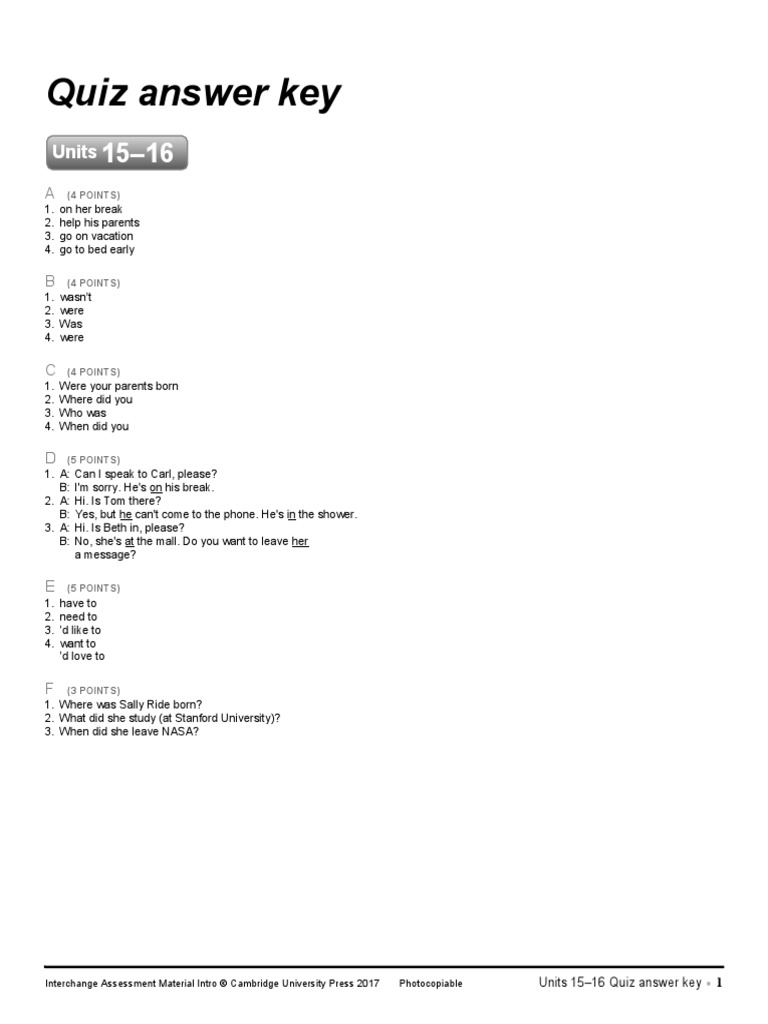 Quiz answer key

Units 15–16

A (4 POINTS)
1. on her break
2. help his parents
3. go on vacation
4. go to bed early

B (4 POINTS)
1. wasn't
2. were
3. Was
4. were

C (4 POINTS)
1. Were your parents born
2. Where did you
3. Who was
4. When did you

D (5 POINTS)
1. A: Can I speak to Carl, please?
B: I'm sorry. He's on his break.
2. A: Hi. Is Tom there?
B: Yes, but he can't come to the phone. He's in the shower.
3. A: Hi. Is Beth in, please?
B: No, she's at the mall. Do you want to leave her a message?

E (5 POINTS)
1. have to
2. need to
3. 'd like to
4. want to
'd love to

F (3 POINTS)
1. Where was Sally Ride born?
2. What did she study (at Stanford University)?
3. When did she leave NASA?

Interchange Assessment Material Intro © Cambridge University Press 2017 Photocopiable Units 15–16 Quiz answer key • 1